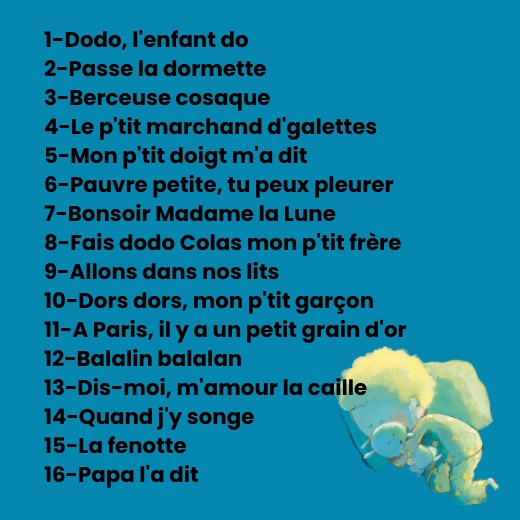 1-Dodo, l'enfant do
2-Passe la dormette
3-Berceuse cosaque
4-Le p'tit marchand d'galettes
5-Mon p'tit doigt m'a dit
6-Pauvre petite, tu peux pleurer
7-Bonsoir Madame la Lune
8-Fais dodo Colas mon p'tit frère
9-Allons dans nos lits
10-Dors dors, mon p'tit garçon
11-A Paris, il y a un petit grain d'or
12-Balalin balalan
13-Dis-moi, m'amour la caille
14-Quand j'y songe
15-La fenotte
16-Papa l'a dit